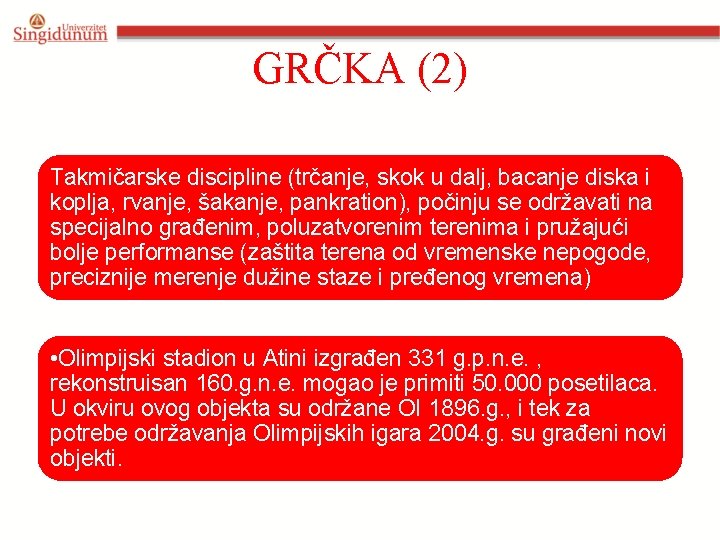 Univerzitet
Singidunum

GRČKA (2)

Takmičarske discipline (trčanje, skok u dalj, bacanje diska i koplja, rvanje, šakanje, pankration), počinju se održavati na specijalno građenim, poluzatvorenim terenima i pružajući bolje performanse (zaštita terena od vremenske nepogode, preciznije merenje dužine staze i pređenog vremena)

•Olimpijski stadion u Atini izgrađen 331 g.p.n.e. , rekonstruisan 160.g.n.e. mogao je primiti 50.000 posetilaca. U okviru ovog objekta su održane OI 1896.g., i tek za potrebe održavanja Olimpijskih igara 2004.g. su građeni novi objekti.